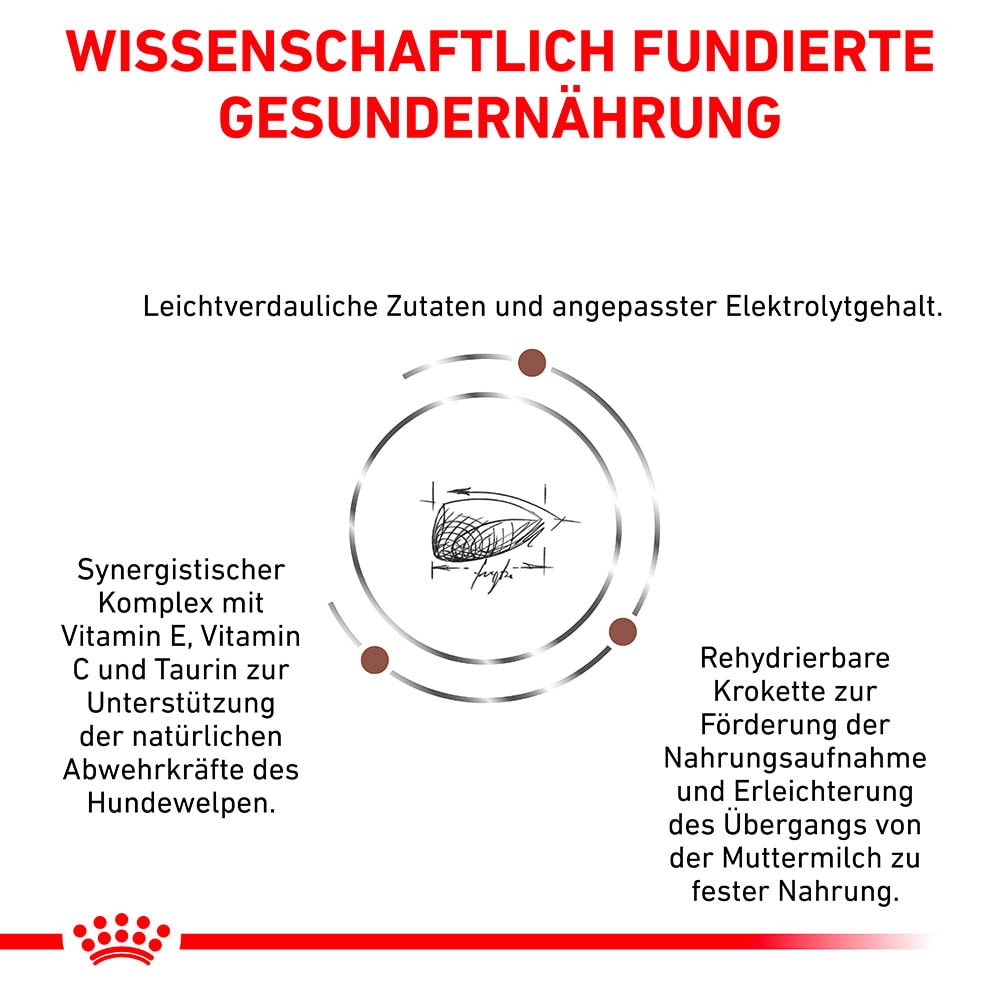 WISSENSCHAFTLICH FUNDIERTE GESUNDERNÄHRUNG

Leichtverdauliche Zutaten und angepasster Elektrolytgehalt.

Synergistischer Komplex mit Vitamin E, Vitamin C und Taurin zur Unterstützung der natürlichen Abwehrkräfte des Hundewelpen.

Rehydrierbare Krokette zur Förderung der Nahrungsaufnahme und Erleichterung des Übergangs von der Muttermilch zu fester Nahrung.